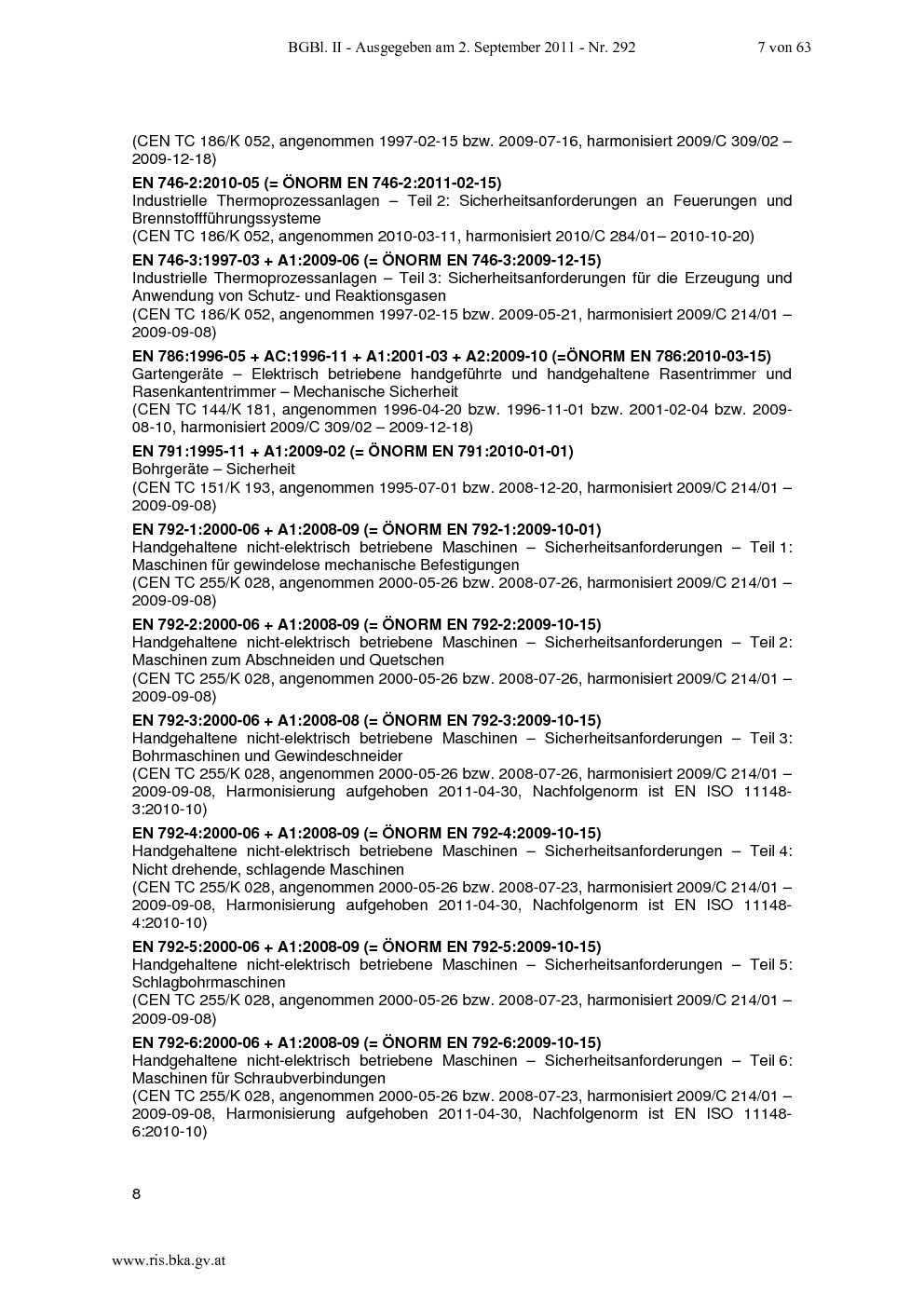 BGBl. II - Ausgegeben am 2. September 2011 - Nr. 292 7 von 63

(CEN TC 186/K 052, angenommen 1997-02-15 bzw. 2009-07-16, harmonisiert 2009/C 309/02 – 2009-12-18)

**EN 746-2:2010-05 (= ÖNORM EN 746-2:2011-02-15)**
Industrielle Thermoprozessanlagen – Teil 2: Sicherheitsanforderungen an Feuerungen und Brennstoffführungssysteme
(CEN TC 186/K 052, angenommen 2010-03-11, harmonisiert 2010/C 284/01– 2010-10-20)

**EN 746-3:1997-03 + A1:2009-06 (= ÖNORM EN 746-3:2009-12-15)**
Industrielle Thermoprozessanlagen – Teil 3: Sicherheitsanforderungen für die Erzeugung und Anwendung von Schutz- und Reaktionsgasen
(CEN TC 186/K 052, angenommen 1997-02-15 bzw. 2009-05-21, harmonisiert 2009/C 214/01 – 2009-09-08)

**EN 786:1996-05 + AC:1996-11 + A1:2001-03 + A2:2009-10 (=ÖNORM EN 786:2010-03-15)**
Gartengeräte – Elektrisch betriebene handgeführte und handgehaltene Rasentrimmer und Rasenkantentrimmer – Mechanische Sicherheit
(CEN TC 144/K 181, angenommen 1996-04-20 bzw. 1996-11-01 bzw. 2001-02-04 bzw. 2009-08-10, harmonisiert 2009/C 309/02 – 2009-12-18)

**EN 791:1995-11 + A1:2009-02 (= ÖNORM EN 791:2010-01-01)**
Bohrgeräte – Sicherheit
(CEN TC 151/K 193, angenommen 1995-07-01 bzw. 2008-12-20, harmonisiert 2009/C 214/01 – 2009-09-08)

**EN 792-1:2000-06 + A1:2008-09 (= ÖNORM EN 792-1:2009-10-01)**
Handgehaltene nicht-elektrisch betriebene Maschinen – Sicherheitsanforderungen – Teil 1: Maschinen für gewindelose mechanische Befestigungen
(CEN TC 255/K 028, angenommen 2000-05-26 bzw. 2008-07-26, harmonisiert 2009/C 214/01 – 2009-09-08)

**EN 792-2:2000-06 + A1:2008-09 (= ÖNORM EN 792-2:2009-10-15)**
Handgehaltene nicht-elektrisch betriebene Maschinen – Sicherheitsanforderungen – Teil 2: Maschinen zum Abschneiden und Quetschen
(CEN TC 255/K 028, angenommen 2000-05-26 bzw. 2008-07-26, harmonisiert 2009/C 214/01 – 2009-09-08)

**EN 792-3:2000-06 + A1:2008-08 (= ÖNORM EN 792-3:2009-10-15)**
Handgehaltene nicht-elektrisch betriebene Maschinen – Sicherheitsanforderungen – Teil 3: Bohrmaschinen und Gewindeschneider
(CEN TC 255/K 028, angenommen 2000-05-26 bzw. 2008-07-26, harmonisiert 2009/C 214/01 – 2009-09-08, Harmonisierung aufgehoben 2011-04-30, Nachfolgenorm ist EN ISO 11148-3:2010-10)

**EN 792-4:2000-06 + A1:2008-09 (= ÖNORM EN 792-4:2009-10-15)**
Handgehaltene nicht-elektrisch betriebene Maschinen – Sicherheitsanforderungen – Teil 4: Nicht drehende, schlagende Maschinen
(CEN TC 255/K 028, angenommen 2000-05-26 bzw. 2008-07-23, harmonisiert 2009/C 214/01 – 2009-09-08, Harmonisierung aufgehoben 2011-04-30, Nachfolgenorm ist EN ISO 11148-4:2010-10)

**EN 792-5:2000-06 + A1:2008-09 (= ÖNORM EN 792-5:2009-10-15)**
Handgehaltene nicht-elektrisch betriebene Maschinen – Sicherheitsanforderungen – Teil 5: Schlagbohrmaschinen
(CEN TC 255/K 028, angenommen 2000-05-26 bzw. 2008-07-23, harmonisiert 2009/C 214/01 – 2009-09-08)

**EN 792-6:2000-06 + A1:2008-09 (= ÖNORM EN 792-6:2009-10-15)**
Handgehaltene nicht-elektrisch betriebene Maschinen – Sicherheitsanforderungen – Teil 6: Maschinen für Schraubverbindungen
(CEN TC 255/K 028, angenommen 2000-05-26 bzw. 2008-07-23, harmonisiert 2009/C 214/01 – 2009-09-08, Harmonisierung aufgehoben 2011-04-30, Nachfolgenorm ist EN ISO 11148-6:2010-10)

8

www.ris.bka.gv.at